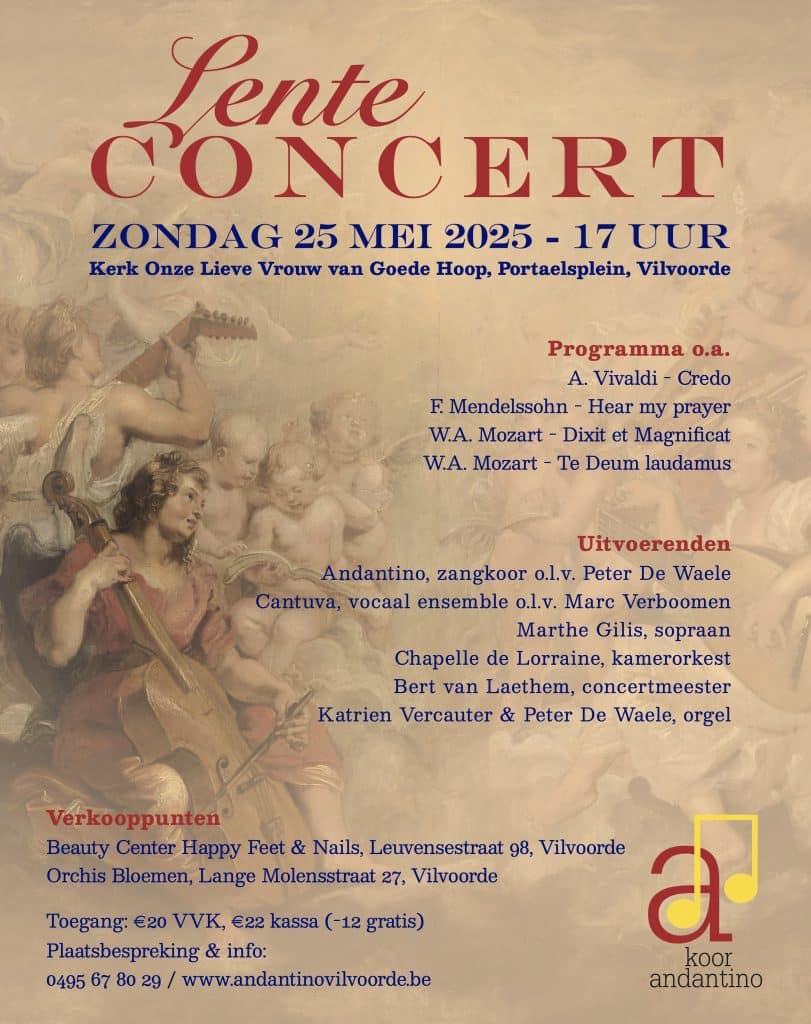 Lente
CONCERT

ZONDAG 25 MEI 2025 - 17 UUR

Kerk Onze Lieve Vrouw van Goede Hoop, Portaelsplein, Vilvoorde

Programma o.a.
A. Vivaldi - Credo
F. Mendelssohn - Hear my prayer
W.A. Mozart - Dixit et Magnificat
W.A. Mozart - Te Deum laudamus

Uitvoerenden
Andantino, zangkoor o.l.v. Peter De Waele
Cantuva, vocaal ensemble o.l.v. Marc Verboomen
Marthe Gilis, sopraan
Chapelle de Lorraine, kamerorkest
Bert van Laethem, concertmeester
Katrien Vercauter & Peter De Waele, orgel

Verkooppunten
Beauty Center Happy Feet & Nails, Leuvensestraat 98, Vilvoorde
Orchis Bloemen, Lange Molensstraat 27, Vilvoorde

Toegang: €20 VVK, €22 kassa (-12 gratis)
Plaatsbespreking & info:
0495 67 80 29 / www.andantinovilvoorde.be

a
koor
andantino